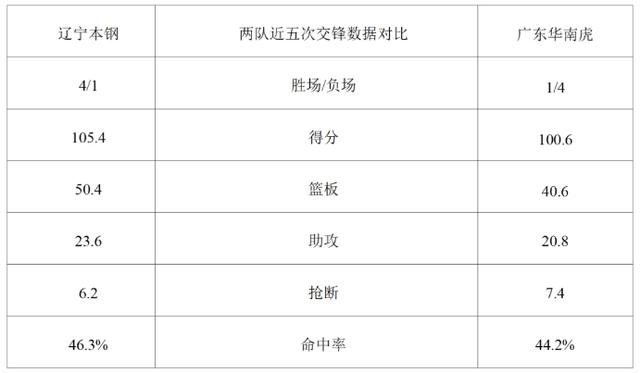 | 辽宁本钢 | 两队近五次交锋数据对比 | 广东华南虎 |
|---|---|---|
| 4/1 | 胜场/负场 | 1/4 |
| 105.4 | 得分 | 100.6 |
| 50.4 | 篮板 | 40.6 |
| 23.6 | 助攻 | 20.8 |
| 6.2 | 抢断 | 7.4 |
| 46.3% | 命中率 | 44.2% |